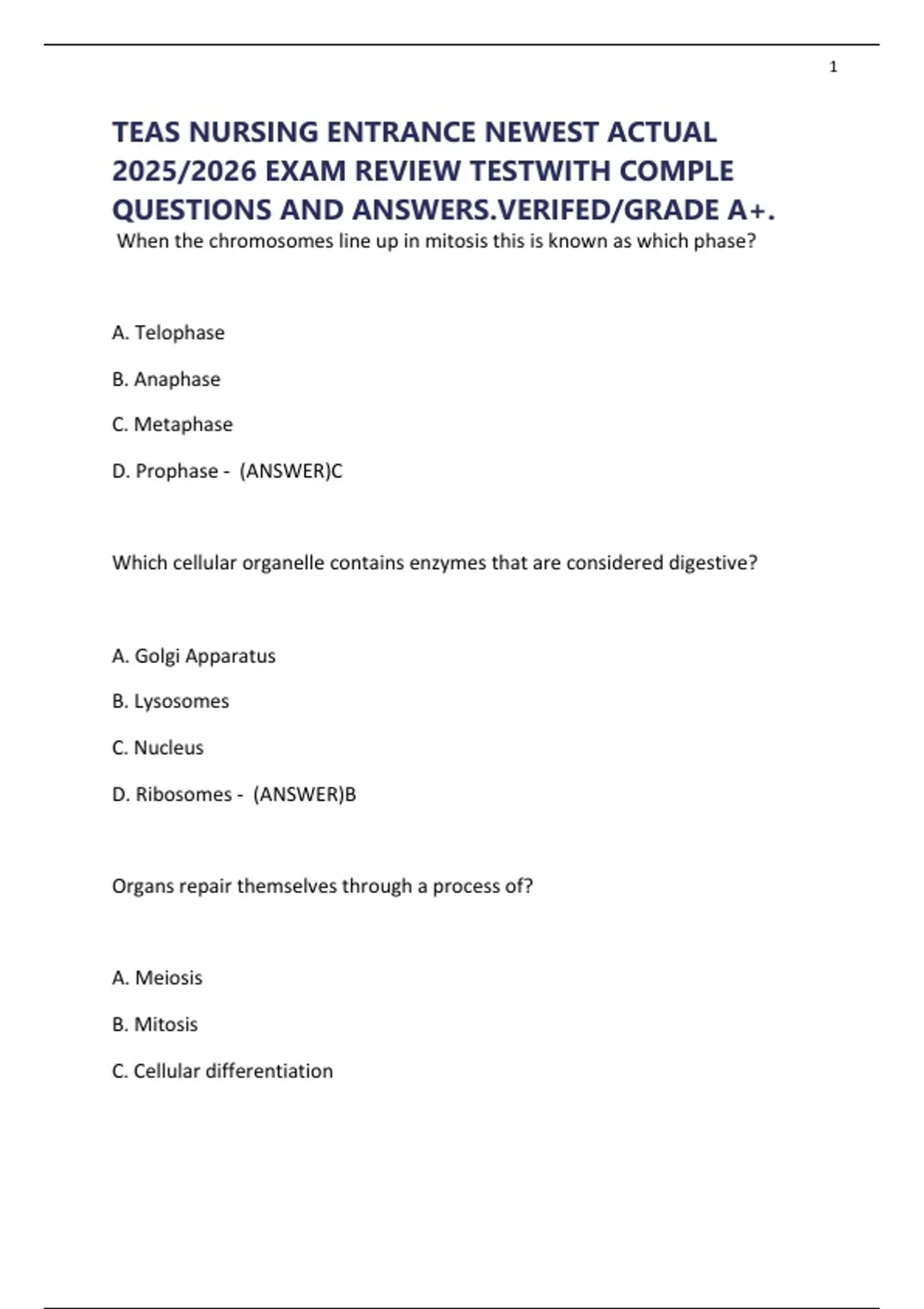 1

TEAS NURSING ENTRANCE NEWEST ACTUAL 2025/2026 EXAM REVIEW TESTWITH COMPLE QUESTIONS AND ANSWERS.VERIFED/GRADE A+.

When the chromosomes line up in mitosis this is known as which phase?

A. Telophase

B. Anaphase

C. Metaphase

D. Prophase - (ANSWER)C

Which cellular organelle contains enzymes that are considered digestive?

A. Golgi Apparatus

B. Lysosomes

C. Nucleus

D. Ribosomes - (ANSWER)B

Organs repair themselves through a process of?

A. Meiosis

B. Mitosis

C. Cellular differentiation